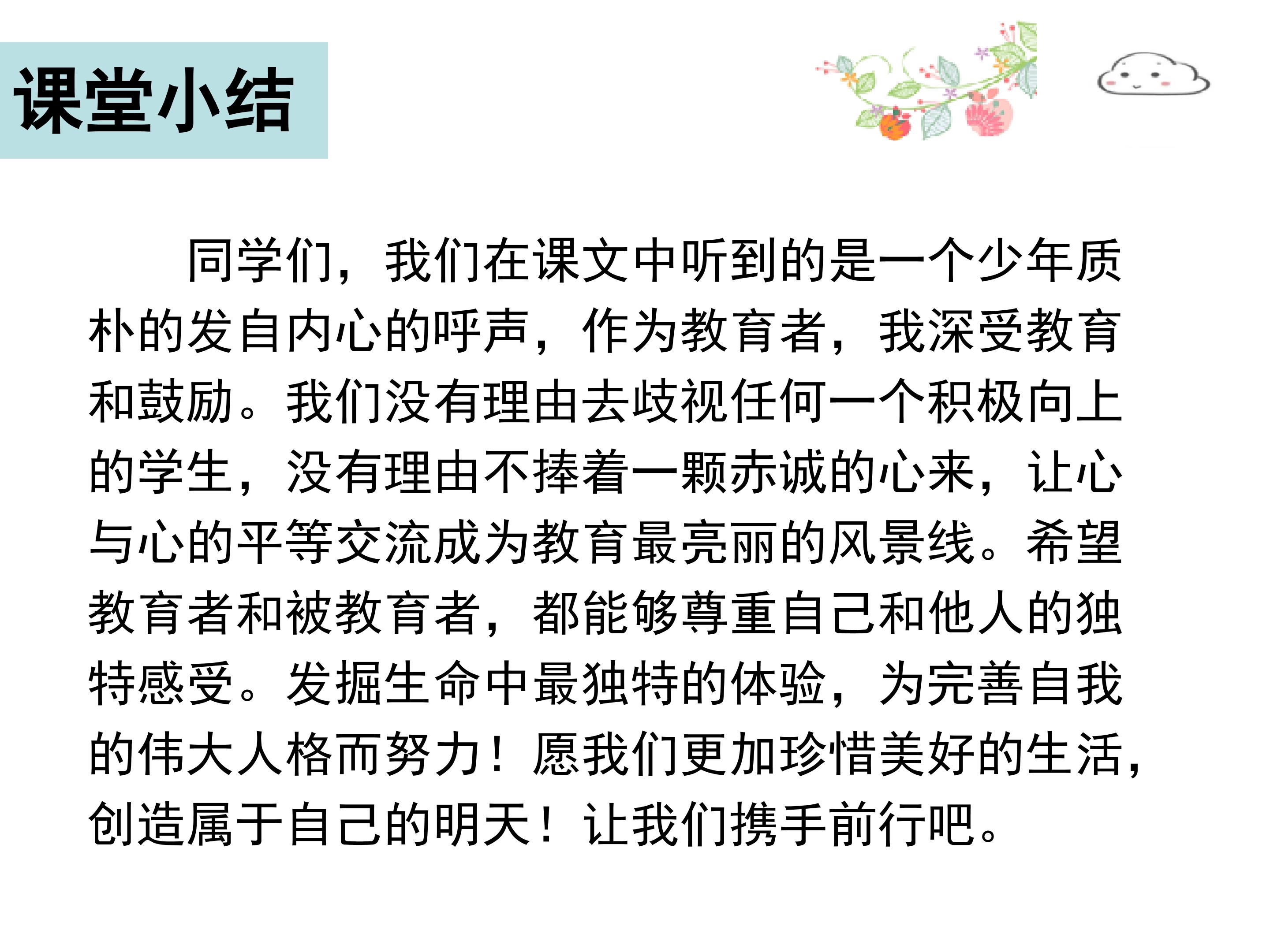 课堂小结

同学们，我们在课文中听到的是一个少年质朴的发自内心的呼声，作为教育者，我深受教育和鼓励。我们没有理由去歧视任何一个积极向上的学生，没有理由不捧着一颗赤诚的心来，让心与心的平等交流成为教育最亮丽的风景线。希望教育者和被教育者，都能够尊重自己和他人的独特感受。发掘生命中最独特的体验，为完善自我的伟大人格而努力！愿我们更加珍惜美好的生活，创造属于自己的明天！让我们携手前行吧。